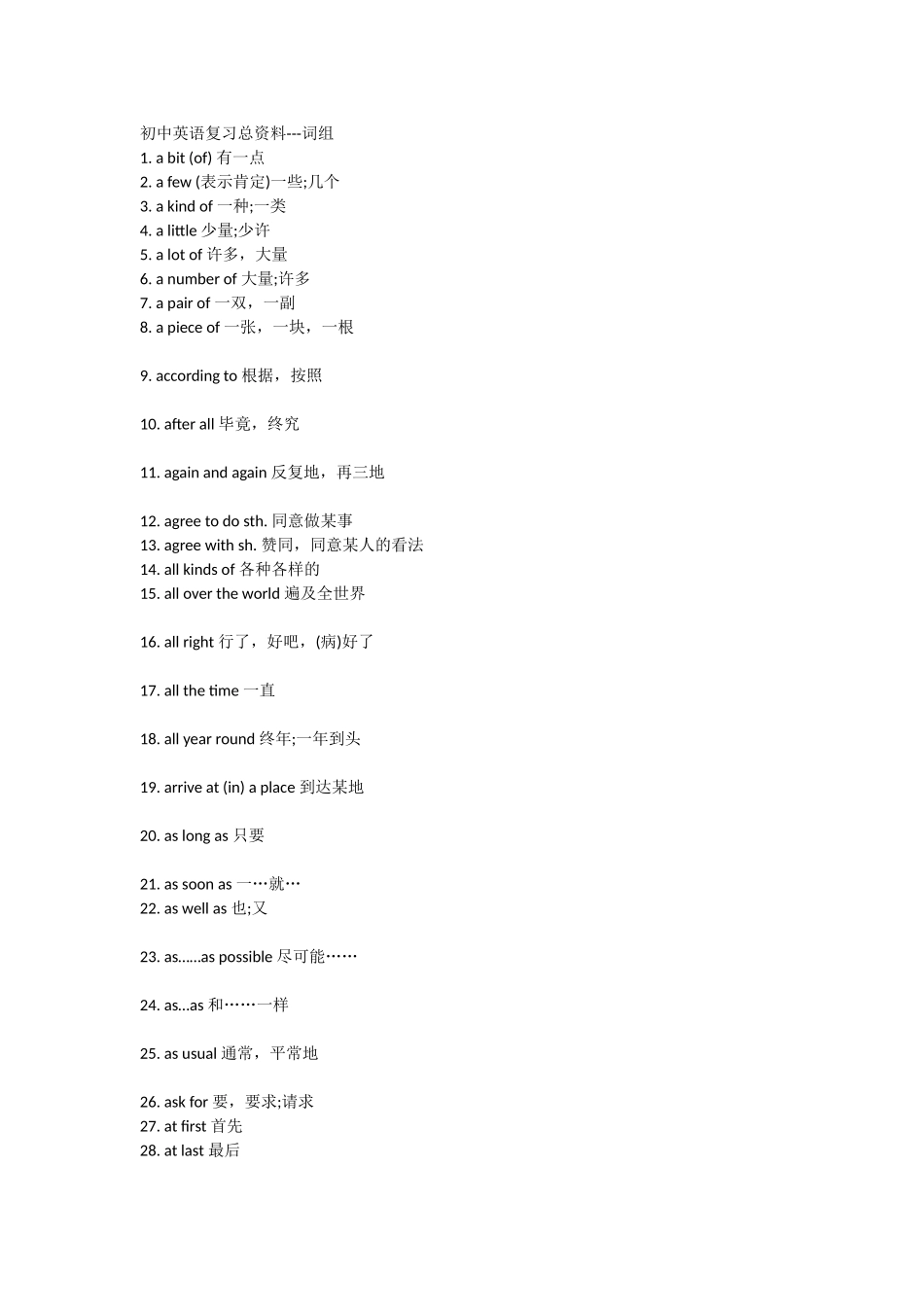 初中英语复习总资料---词组
1. a bit (of) 有一点
2. a few (表示肯定)一些;几个
3. a kind of 一种;一类
4. a little 少量;少许
5. a lot of 许多，大量
6. a number of 大量;许多
7. a pair of 一双，一副
8. a piece of 一张，一块，一根

9. according to 根据，按照

10. after all 毕竟，终究

11. again and again 反复地，再三地

12. agree to do sth. 同意做某事
13. agree with sh. 赞同，同意某人的看法
14. all kinds of 各种各样的
15. all over the world 遍及全世界

16. all right 行了，好吧，(病)好了

17. all the time 一直

18. all year round 终年;一年到头

19. arrive at (in) a place 到达某地

20. as long as 只要

21. as soon as 一…就…
22. as well as 也;又

23. as……as possible 尽可能……

24. as…as 和……一样

25. as usual 通常，平常地

26. ask for 要，要求;请求
27. at first 首先
28. at last 最后